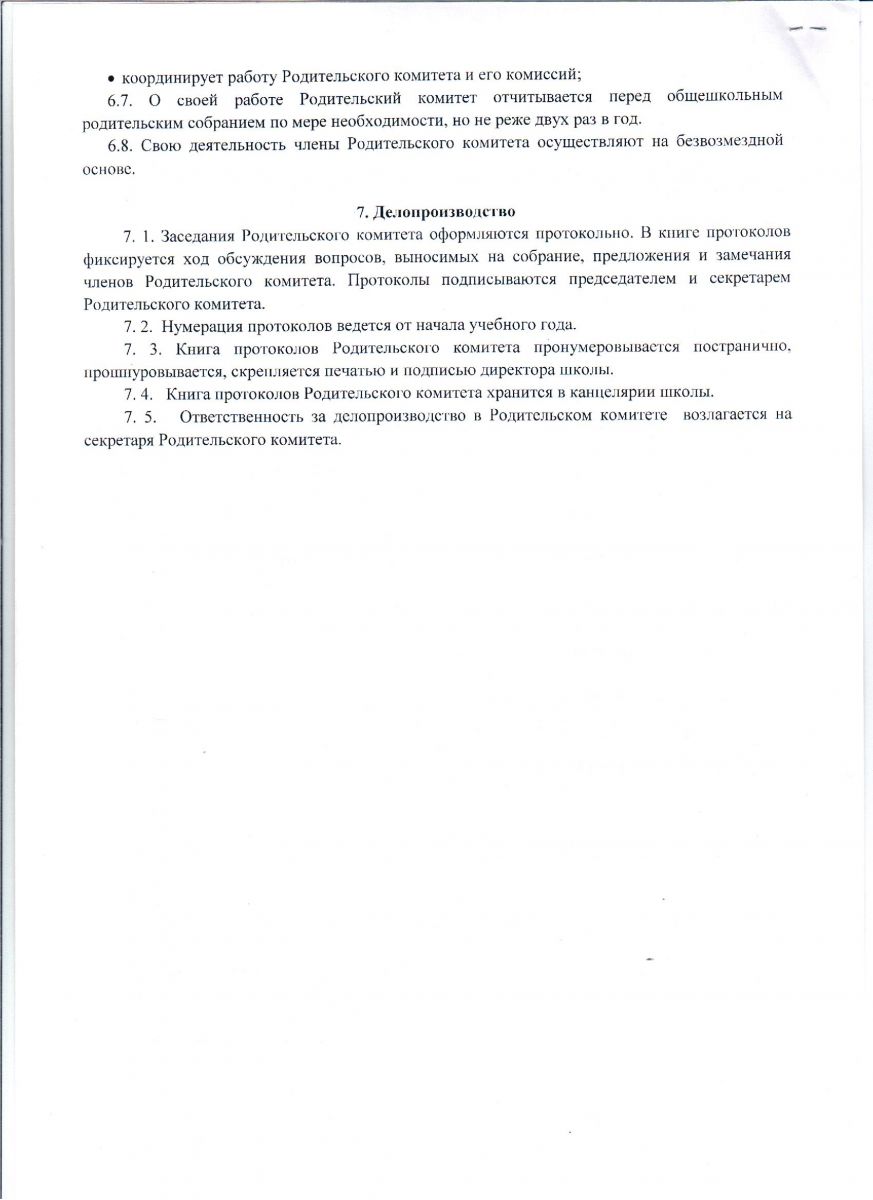 • координирует работу Родительского комитета и его комиссий;

6.7. О своей работе Родительский комитет отчитывается перед общешкольным родительским собранием по мере необходимости, но не реже двух раз в год.

6.8. Свою деятельность члены Родительского комитета осуществляют на безвозмездной основе.

7. Делопроизводство

7. 1. Заседания Родительского комитета оформляются протокольно. В книге протоколов фиксируется ход обсуждения вопросов, выносимых на собрание, предложения и замечания членов Родительского комитета. Протоколы подписываются председателем и секретарем Родительского комитета.

7. 2. Нумерация протоколов ведется от начала учебного года.

7. 3. Книга протоколов Родительского комитета пронумеровывается постранично, прошнуровывается, скрепляется печатью и подписью директора школы.

7. 4. Книга протоколов Родительского комитета хранится в канцелярии школы.

7. 5. Ответственность за делопроизводство в Родительском комитете возлагается на секретаря Родительского комитета.